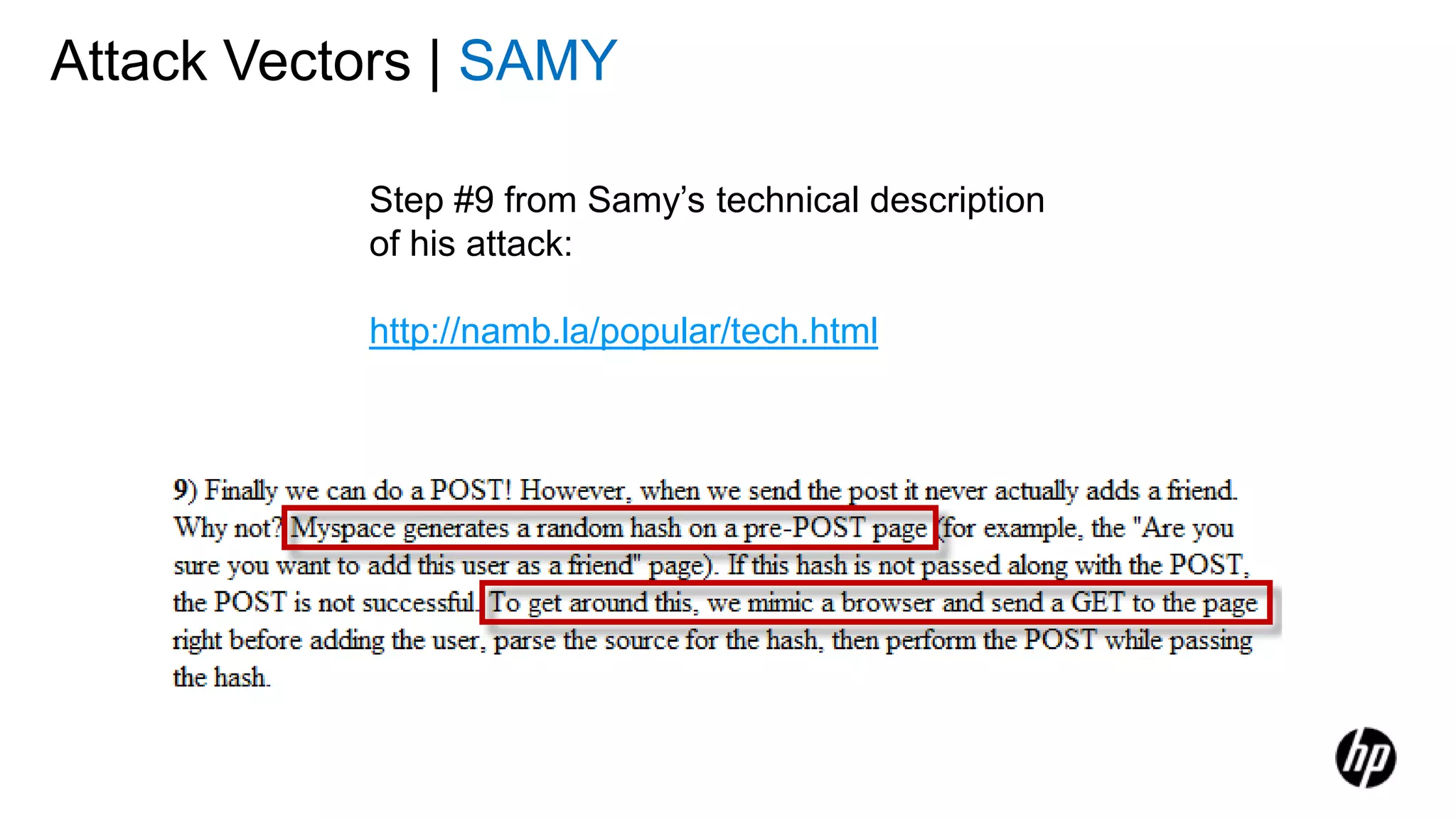 Attack Vectors | SAMY

Step #9 from Samy's technical description of his attack:

http://namb.la/popular/tech.html

9) Finally we can do a POST! However, when we send the post it never actually adds a friend. Why not? Myspace generates a random hash on a pre-POST page (for example, the "Are you sure you want to add this user as a friend" page). If this hash is not passed along with the POST, the POST is not successful. To get around this, we mimic a browser and send a GET to the page right before adding the user, parse the source for the hash, then perform the POST while passing the hash.

hp